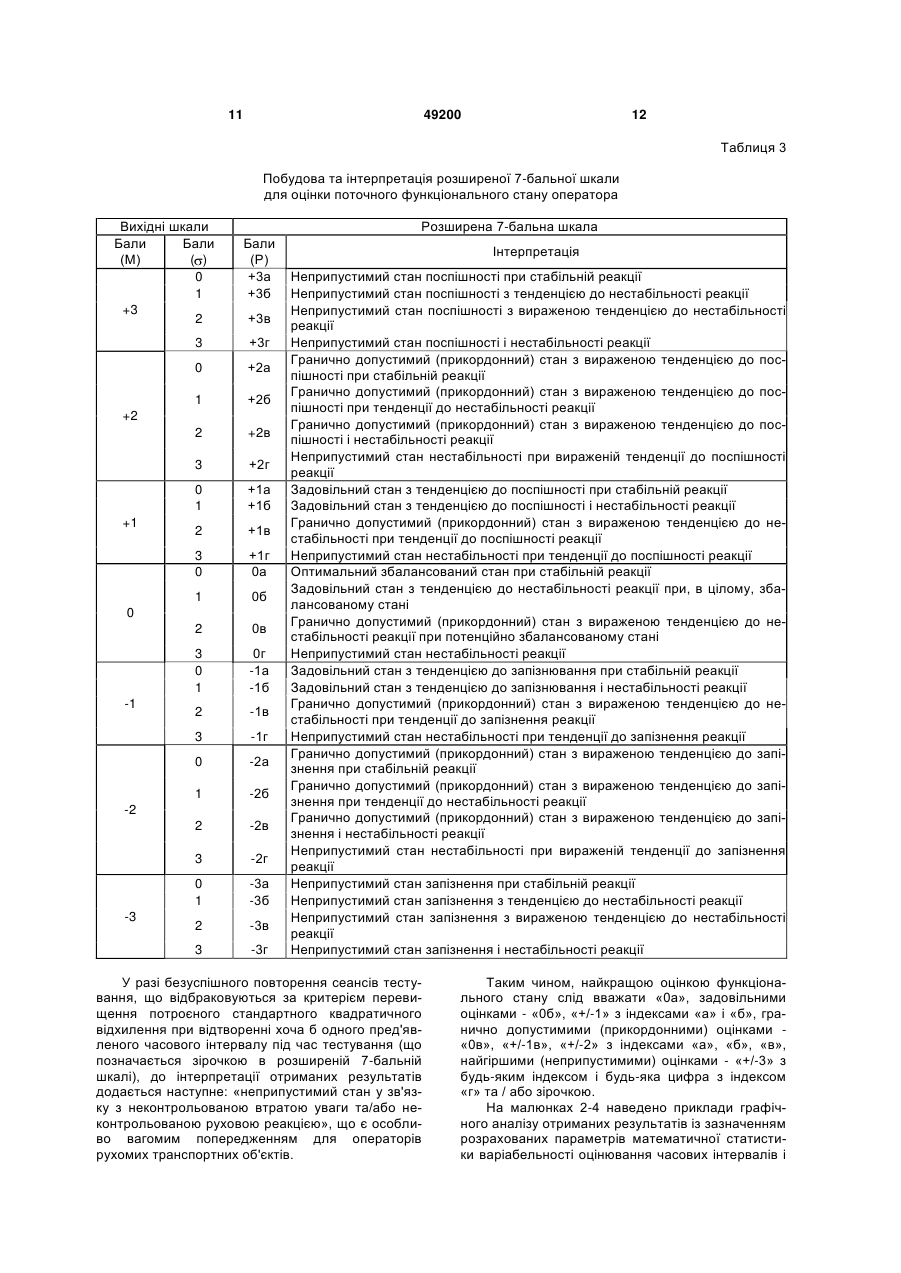 11 49200 12

Таблиця 3

Побудова та інтерпретація розширеної 7-бальної шкали для оцінки поточного функціонального стану оператора

| Вихідні шкали | | Розширена 7-бальна шкала | |
|---|---|---|---|
| Бали (М) | Бали ($\sigma$) | Бали (Р) | Інтерпретація |
| +3 | 0 | +3а | Неприпустимий стан поспішності при стабільній реакції |
| | 1 | +3б | Неприпустимий стан поспішності з тенденцією до нестабільності реакції |
| | 2 | +3в | Неприпустимий стан поспішності з вираженою тенденцією до нестабільності реакції |
| | 3 | +3г | Неприпустимий стан поспішності і нестабільності реакції |
| +2 | 0 | +2а | Гранично допустимий (прикордонний) стан з вираженою тенденцією до поспішності при стабільній реакції |
| | 1 | +2б | Гранично допустимий (прикордонний) стан з вираженою тенденцією до поспішності при тенденції до нестабільності реакції |
| | 2 | +2в | Гранично допустимий (прикордонний) стан з вираженою тенденцією до поспішності і нестабільності реакції |
| | 3 | +2г | Неприпустимий стан нестабільності при вираженій тенденції до поспішності реакції |
| +1 | 0 | +1а | Задовільний стан з тенденцією до поспішності при стабільній реакції |
| | 1 | +1б | Задовільний стан з тенденцією до поспішності і нестабільності реакції |
| | 2 | +1в | Гранично допустимий (прикордонний) стан з вираженою тенденцією до нестабільності при тенденції до поспішності реакції |
| | 3 | +1г | Неприпустимий стан нестабільності при тенденції до поспішності реакції |
| 0 | 0 | 0а | Оптимальний збалансований стан при стабільній реакції |
| | 1 | 0б | Задовільний стан з тенденцією до нестабільності реакції при, в цілому, збалансованому стані |
| | 2 | 0в | Гранично допустимий (прикордонний) стан з вираженою тенденцією до нестабільності реакції при потенційно збалансованому стані |
| | 3 | 0г | Неприпустимий стан нестабільності реакції |
| -1 | 0 | -1а | Задовільний стан з тенденцією до запізнювання при стабільній реакції |
| | 1 | -1б | Задовільний стан з тенденцією до запізнювання і нестабільності реакції |
| | 2 | -1в | Гранично допустимий (прикордонний) стан з вираженою тенденцією до нестабільності при тенденції до запізнення реакції |
| | 3 | -1г | Неприпустимий стан нестабільності при тенденції до запізнення реакції |
| -2 | 0 | -2а | Гранично допустимий (прикордонний) стан з вираженою тенденцією до запізнення при стабільній реакції |
| | 1 | -2б | Гранично допустимий (прикордонний) стан з вираженою тенденцією до запізнення при тенденції до нестабільності реакції |
| | 2 | -2в | Гранично допустимий (прикордонний) стан з вираженою тенденцією до запізнення і нестабільності реакції |
| | 3 | -2г | Неприпустимий стан нестабільності при вираженій тенденції до запізнення реакції |
| -3 | 0 | -3а | Неприпустимий стан запізнення при стабільній реакції |
| | 1 | -3б | Неприпустимий стан запізнення з тенденцією до нестабільності реакції |
| | 2 | -3в | Неприпустимий стан запізнення з вираженою тенденцією до нестабільності реакції |
| | 3 | -3г | Неприпустимий стан запізнення і нестабільності реакції |

У разі безуспішного повторення сеансів тестування, що відбраковуються за критерієм перевищення потроєного стандартного квадратичного відхилення при відтворенні хоча б одного пред'явленого часового інтервалу під час тестування (що позначається зірочкою в розширеній 7-бальній шкалі), до інтерпретації отриманих результатів додається наступне: «неприпустимий стан у зв'язку з неконтрольованою втратою уваги та/або неконтрольованою руховою реакцією», що є особливо вагомим попередженням для операторів рухомих транспортних об'єктів.

Таким чином, найкращою оцінкою функціонального стану слід вважати «0а», задовільними оцінками - «0б», «+/-1» з індексами «а» і «б», гранично допустимими (прикордонними) оцінками - «0в», «+/-1в», «+/-2» з індексами «а», «б», «в», найгіршими (неприпустимими) оцінками - «+/-3» з будь-яким індексом і будь-яка цифра з індексом «г» та / або зірочкою.

На малюнках 2-4 наведено приклади графічного аналізу отриманих результатів із зазначенням розрахованих параметрів математичної статистики варіабельності оцінювання часових інтервалів і